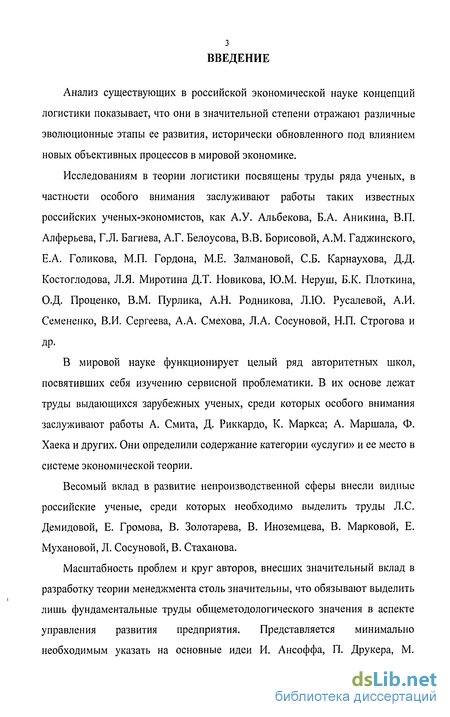 3

ВВЕДЕНИЕ

Анализ существующих в российской экономической науке концепций логистики показывает, что они в значительной степени отражают различные эволюционные этапы ее развития, исторически обновленного под влиянием новых объективных процессов в мировой экономике.

Исследованиям в теории логистики посвящены труды ряда ученых, в частности особого внимания заслуживают работы таких известных российских ученых-экономистов, как А.У. Альбекова, Б.А. Аникина, В.П. Алферьева, Г.Л. Багиева, А.Г. Белоусова, В.В. Борисовой, А.М. Гаджинского, Е.А. Голикова, М.П. Гордона, М.Е. Залмановой, С.Б. Карнаухова, Д.Д. Костоглодова, Л.Я. Миротина Д.Т. Новикова, Ю.М. Неруш, Б.К. Плоткина, О.Д. Проценко, В.М. Пурлика, А.Н. Родникова, Л.Ю. Русалевой, А.И. Семененко, В.И. Сергеева, А.А. Смехова, Л.А. Сосуновой, Н.П. Строгова и др.

В мировой науке функционирует целый ряд авторитетных школ, посвятивших себя изучению сервисной проблематики. В их основе лежат труды выдающихся зарубежных ученых, среди которых особого внимания заслуживают работы А. Смита, Д. Риккардо, К. Маркса; А. Маршала, Ф. Хаека и других. Они определили содержание категории «услуги» и ее место в системе экономической теории.

Весомый вклад в развитие непроизводственной сферы внесли видные российские ученые, среди которых необходимо выделить труды Л.С. Демидовой, Е. Громова, В. Золотарева, В. Иноземцева, В. Марковой, Е. Мухановой, Л. Сосуновой, В. Стаханова.

Масштабность проблем и круг авторов, внесших значительный вклад в разработку теории менеджмента столь значительны, что обязывают выделить лишь фундаментальные труды общеметодологического значения в аспекте управления развития предприятия. Представляется минимально необходимым указать на основные идеи И. Ансоффа, П. Друкера, М.

dsLib.net
библиотека диссертаций